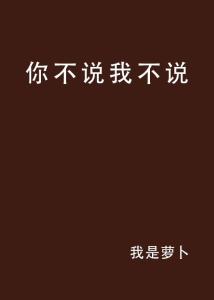 你不说我不说

我是萝卜